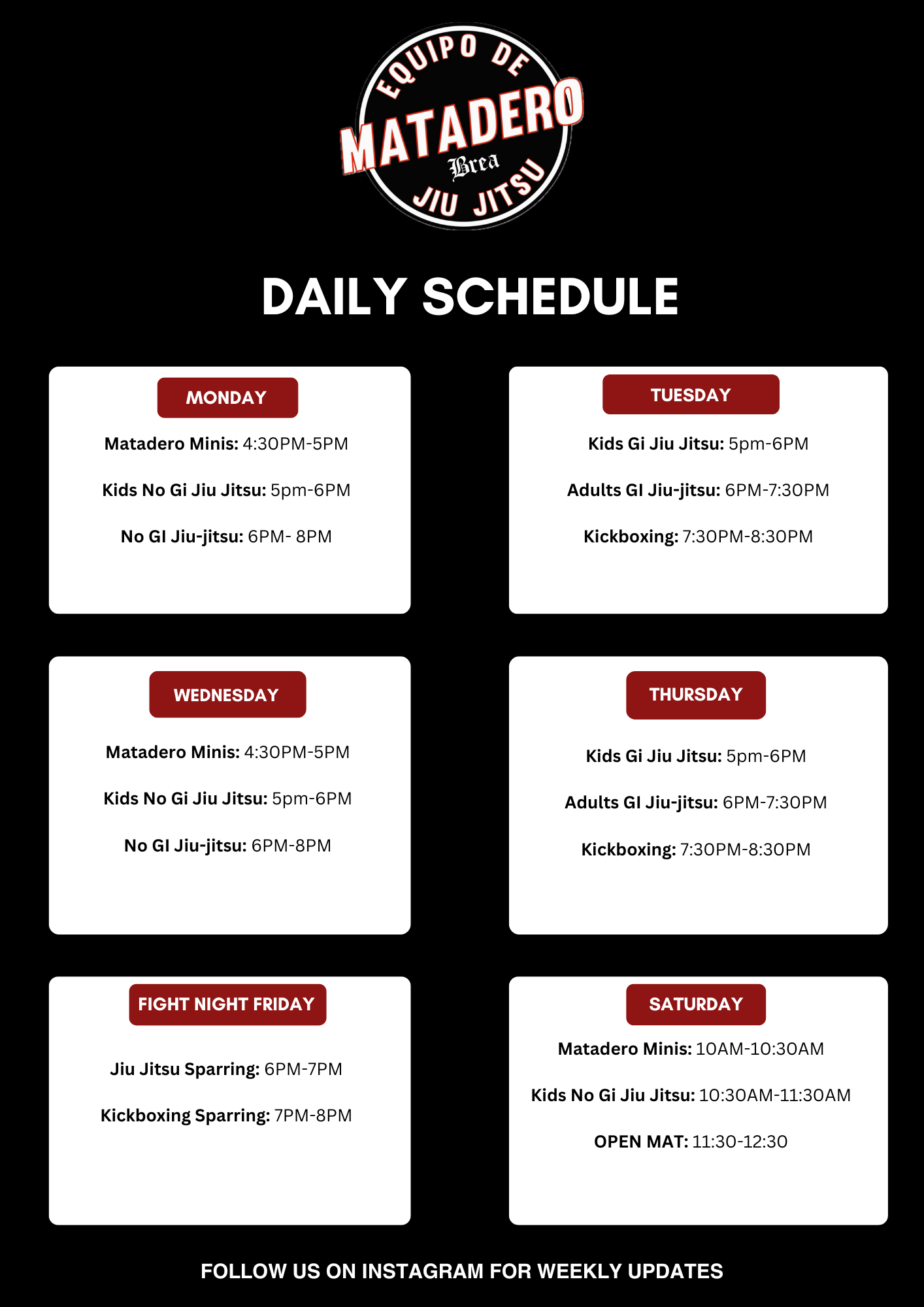 EQUIPO DE
MATADERO
Brea
JIU JITSU

DAILY SCHEDULE

MONDAY

Matadero Minis: 4:30PM-5PM

Kids No Gi Jiu Jitsu: 5pm-6PM

No GI Jiu-jitsu: 6PM- 8PM

TUESDAY

Kids Gi Jiu Jitsu: 5pm-6PM

Adults GI Jiu-jitsu: 6PM-7:30PM

Kickboxing: 7:30PM-8:30PM

WEDNESDAY

Matadero Minis: 4:30PM-5PM

Kids No Gi Jiu Jitsu: 5pm-6PM

No GI Jiu-jitsu: 6PM-8PM

THURSDAY

Kids Gi Jiu Jitsu: 5pm-6PM

Adults GI Jiu-jitsu: 6PM-7:30PM

Kickboxing: 7:30PM-8:30PM

FIGHT NIGHT FRIDAY

Jiu Jitsu Sparring: 6PM-7PM

Kickboxing Sparring: 7PM-8PM

SATURDAY

Matadero Minis: 10AM-10:30AM

Kids No Gi Jiu Jitsu: 10:30AM-11:30AM

OPEN MAT: 11:30-12:30

FOLLOW US ON INSTAGRAM FOR WEEKLY UPDATES